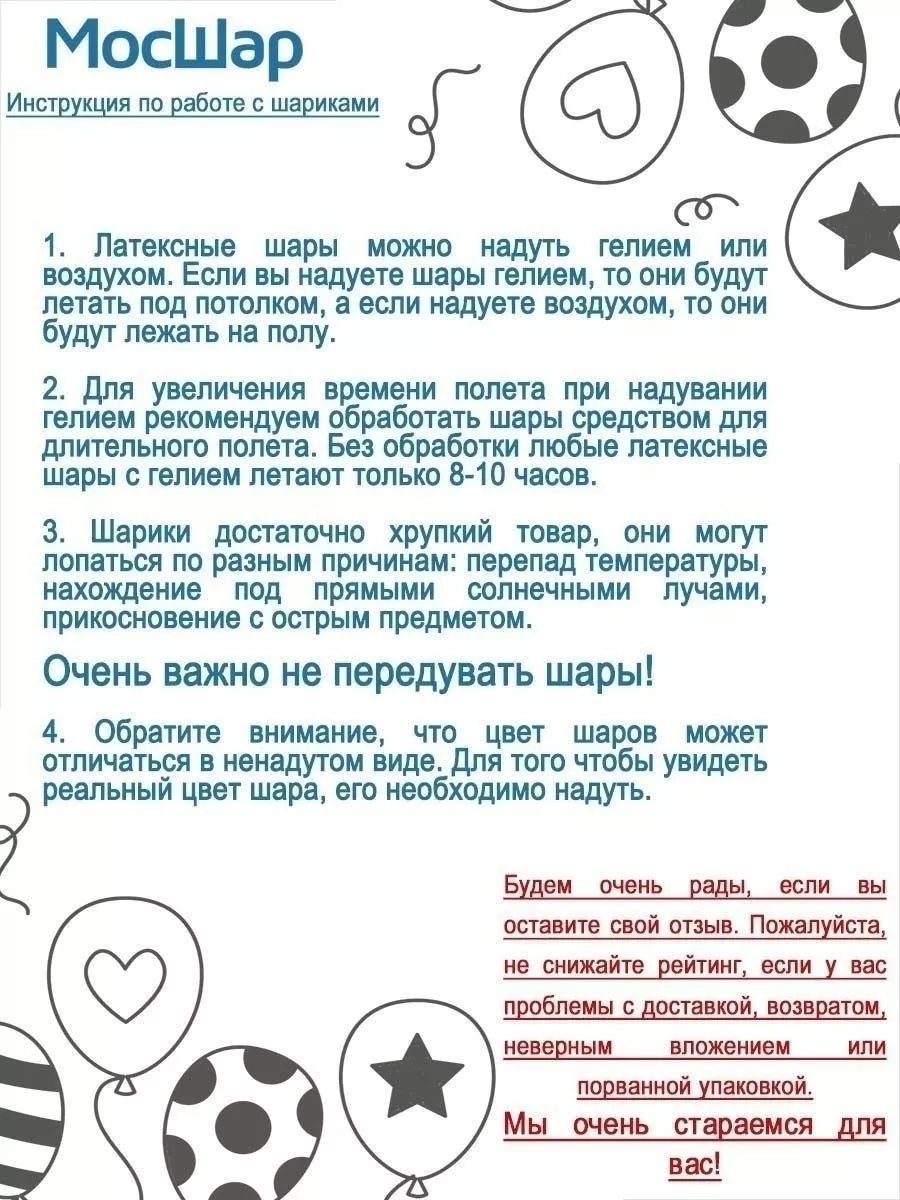 МосШар

Инструкция по работе с шариками

1. Латексные шары можно надуть гелием или воздухом. Если вы надуете шары гелием, то они будут летать под потолком, а если надуете воздухом, то они будут лежать на полу.

2. Для увеличения времени полета при надувании гелием рекомендуем обработать шары средством для длительного полета. Без обработки любые латексные шары с гелием летают только 8-10 часов.

3. Шарики достаточно хрупкий товар, они могут лопаться по разным причинам: перепад температуры, нахождение под прямыми солнечными лучами, прикосновение с острым предметом.

Очень важно не передувать шары!

4. Обратите внимание, что цвет шаров может отличаться в ненадутом виде. Для того чтобы увидеть реальный цвет шара, его необходимо надуть.

Будем очень рады, если вы оставите свой отзыв. Пожалуйста, не снижайте рейтинг, если у вас проблемы с доставкой, возвратом, неверным вложением или порванной упаковкой.

Мы очень стараемся для вас!